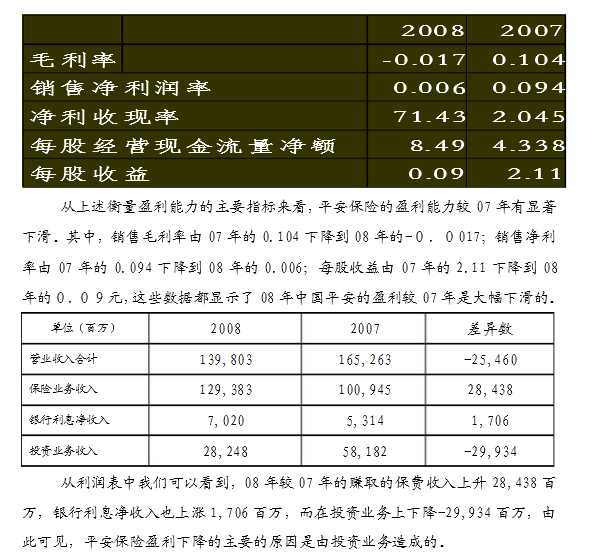 | | | 2008 | 2007 |
|---|---|---|---|
| 毛利率 | | -0.017 | 0.104 |
| 销售净利润率 | | 0.006 | 0.094 |
| 净利收现率 | | 71.43 | 2.045 |
| 每股经营现金流量净额 | | 8.49 | 4.338 |
| 每股收益 | | 0.09 | 2.11 |

从上述衡量盈利能力的主要指标来看，平安保险的盈利能力较 07 年有显著下滑。其中，销售毛利率由 07 年的 0.104 下降到 08 年的-0．0 017；销售净利率由 07 年的 0.094 下降到 08 年的 0.006；每股收益由 07 年的 2.11 下降到 08 年的 0．0 9 元，这些数据都显示了 08 年中国平安的盈利较 07 年是大幅下滑的。

| 单位（百万） | 2008 | 2007 | 差异数 |
|---|---|---|---|
| 营业收入合计 | 139,803 | 165,263 | -25,460 |
| 保险业务收入 | 129,383 | 100,945 | 28,438 |
| 银行利息净收入 | 7,020 | 5,314 | 1,706 |
| 投资业务收入 | 28,248 | 58,182 | -29,934 |

从利润表中我们可以看到，08 年较 07 年的赚取的保费收入上升 28,438 百万，银行利息净收入也上涨 1,706 百万，而在投资业务上下降-29,934 百万，由此可见，平安保险盈利下降的主要的原因是由投资业务造成的。